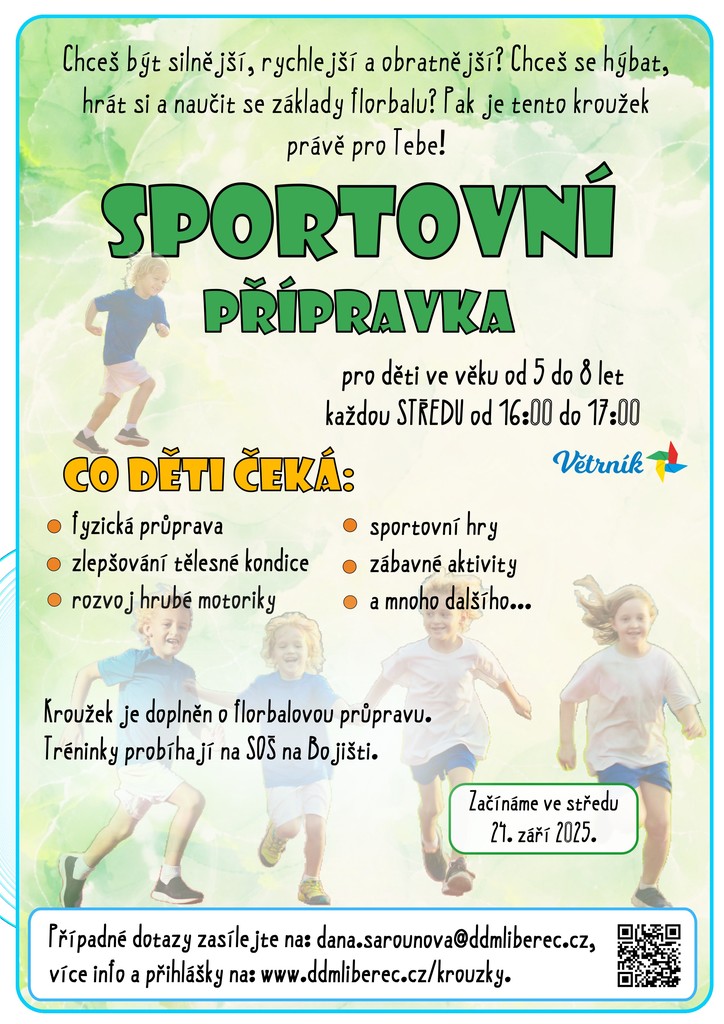 Chceš být silnější, rychlejší a obratnější? Chceš se hýbat, hrát si a naučit se základy florbalu? Pak je tento kroužek právě pro Tebe!

SPORTOVNÍ

PŘÍPRAVKA

pro děti ve věku od 5 do 8 let
každou STŘEDU od 16:00 do 17:00

Větrník

CO DĚTI ČEKÁ:

fyzická průprava
zlepšování tělesné kondice
rozvoj hrubé motoriky

sportovní hry
zábavné aktivity
a mnoho dalšího...

Kroužek je doplněn o florbalovou průpravu.
Tréninky probíhají na SOŠ na Bojišti.

Začínáme ve středu 24. září 2025.

Případné dotazy zasílejte na: dana.sarounova@ddmliberec.cz, více info a přihlášky na: www.ddmliberec.cz/krouzky.